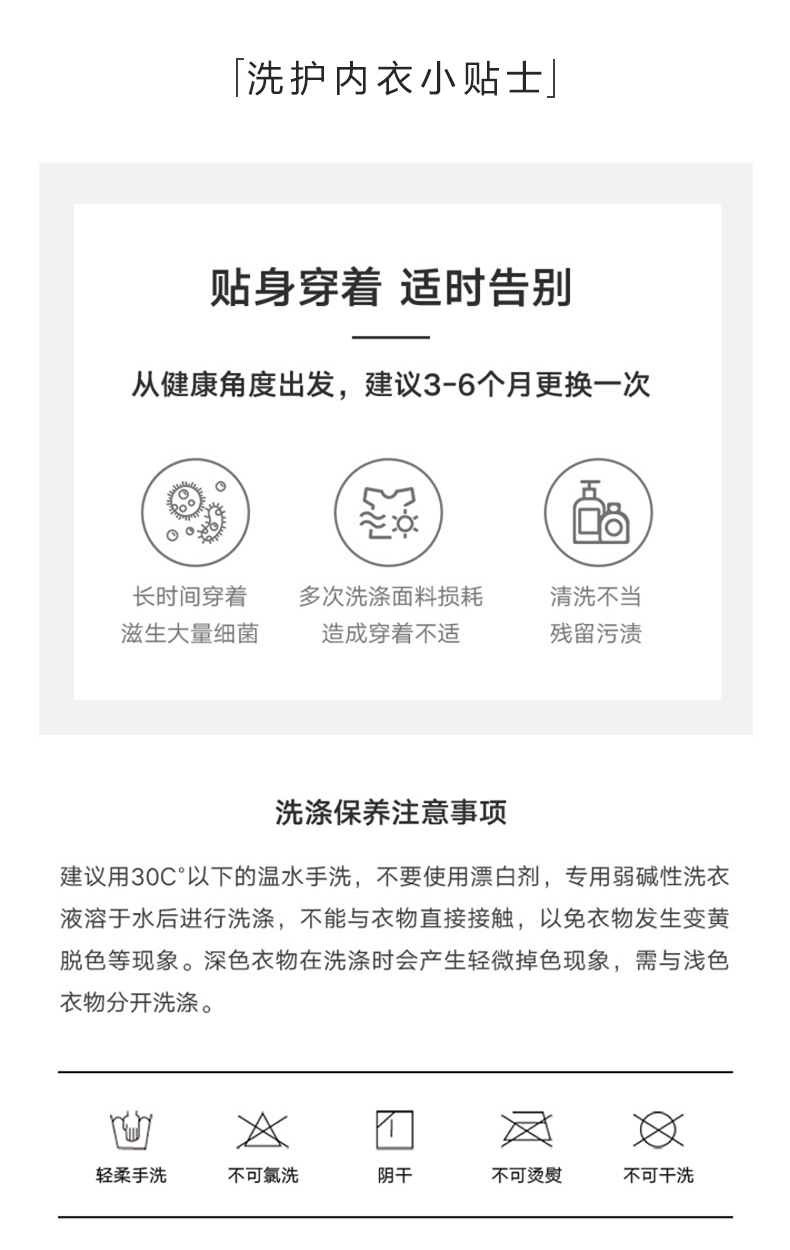 「洗护内衣小贴士」

贴身穿着 适时告别

从健康角度出发，建议3-6个月更换一次

长时间穿着
滋生大量细菌

多次洗涤面料损耗
造成穿着不适

清洗不当
残留污渍

洗涤保养注意事项

建议用30C°以下的温水手洗，不要使用漂白剂，专用弱碱性洗衣液溶于水后进行洗涤，不能与衣物直接接触，以免衣物发生变黄脱色等现象。深色衣物在洗涤时会产生轻微掉色现象，需与浅色衣物分开洗涤。

轻柔手洗　不可氯洗　阴干　不可烫熨　不可干洗